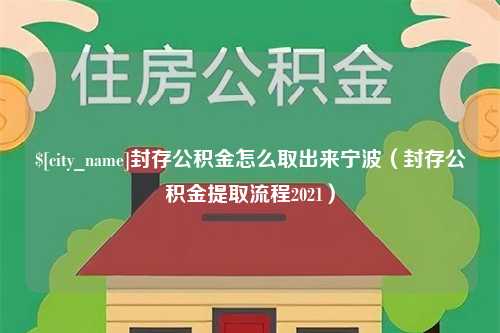 住房公积金

$[city_name]封存公积金怎么取出来宁波（封存公积金提取流程2021）